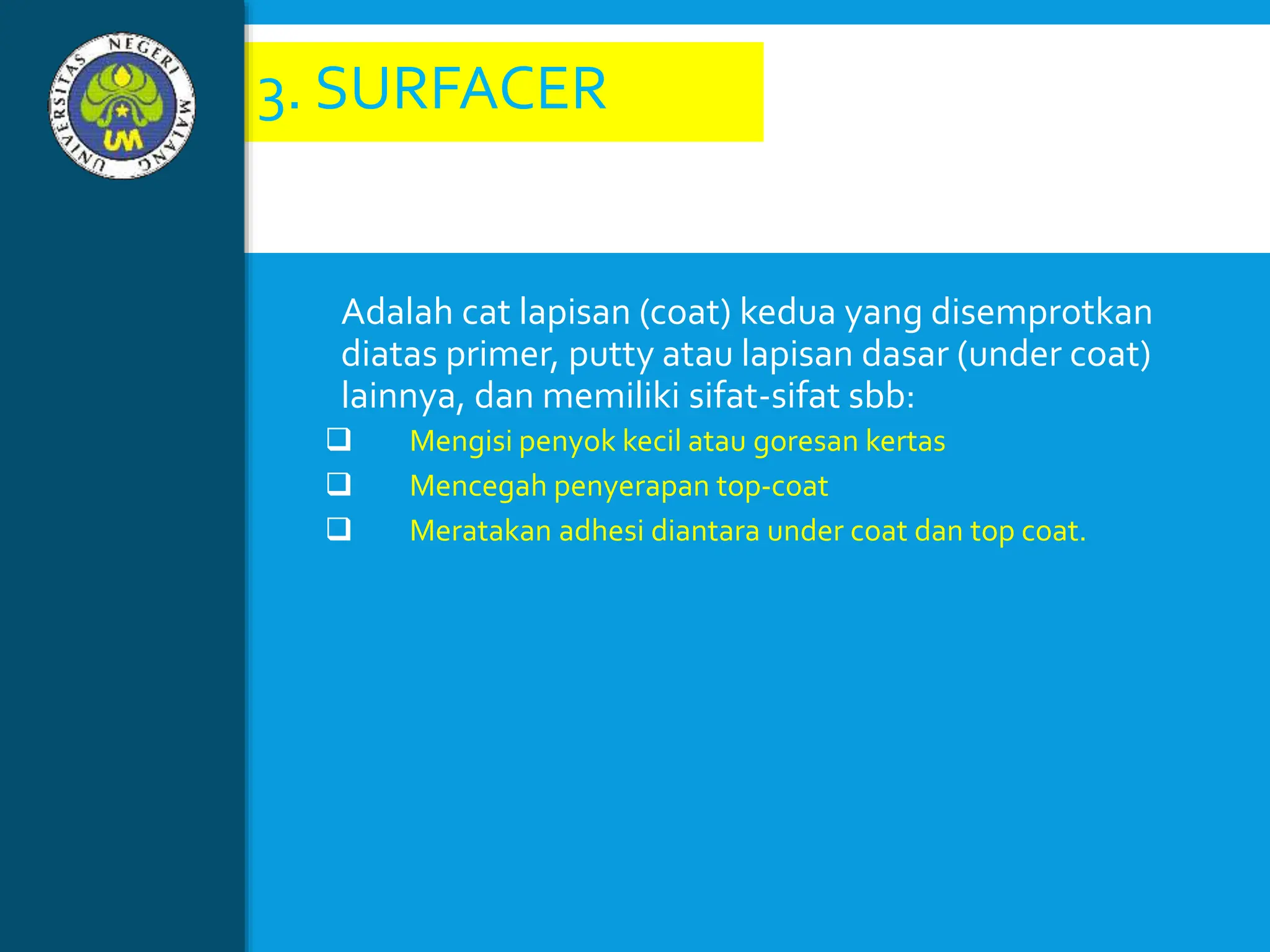 UNIVERSITAS NEGERI MALANG
UM

3. SURFACER

Adalah cat lapisan (coat) kedua yang disemprotkan diatas primer, putty atau lapisan dasar (under coat) lainnya, dan memiliki sifat-sifat sbb:

❑ Mengisi penyok kecil atau goresan kertas
❑ Mencegah penyerapan top-coat
❑ Meratakan adhesi diantara under coat dan top coat.